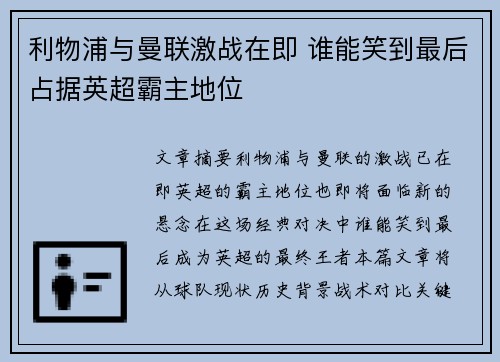 利物浦与曼联激战在即 谁能笑到最后占据英超霸主地位

文章摘要利物浦与曼联的激战已在即英超的霸主地位也即将面临新的悬念在这场经典对决中谁能笑到最后成为英超的最终王者本篇文章将从球队现状历史背景战术对比关键